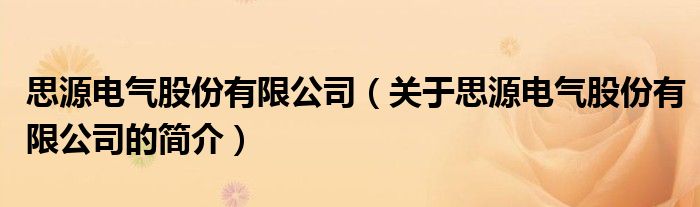 思源电气股份有限公司（关于思源电气股份有限公司的简介）